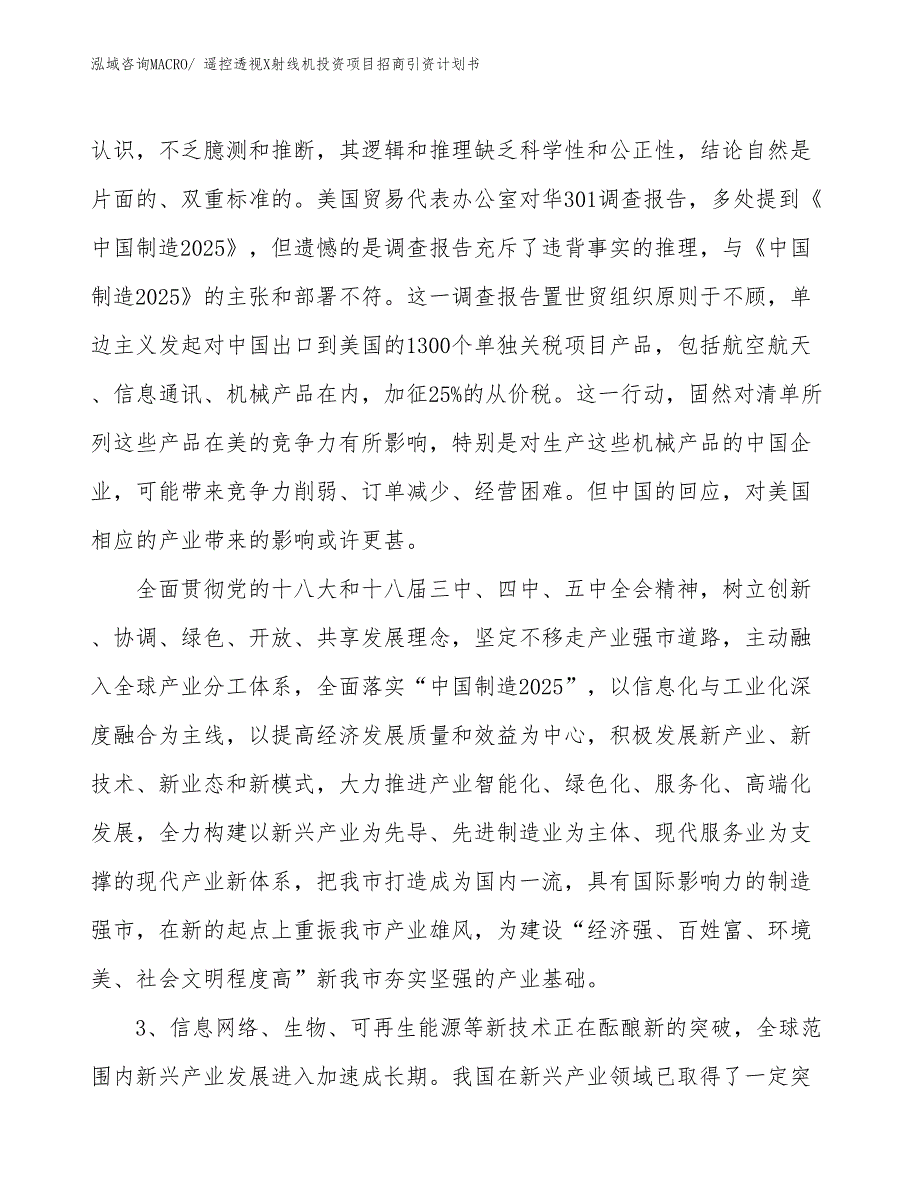 泓域咨询MACRO/ 遥控透视X射线机投资项目招商引资计划书

认识，不乏臆测和推断，其逻辑和推理缺乏科学性和公正性，结论自然是片面的、双重标准的。美国贸易代表办公室对华301调查报告，多处提到《中国制造2025》，但遗憾的是调查报告充斥了违背事实的推理，与《中国制造2025》的主张和部署不符。这一调查报告置世贸组织原则于不顾，单边主义发起对中国出口到美国的1300个单独关税项目产品，包括航空航天、信息通讯、机械产品在内，加征25%的从价税。这一行动，固然对清单所列这些产品在美的竞争力有所影响，特别是对生产这些机械产品的中国企业，可能带来竞争力削弱、订单减少、经营困难。但中国的回应，对美国相应的产业带来的影响或许更甚。

全面贯彻党的十八大和十八届三中、四中、五中全会精神，树立创新、协调、绿色、开放、共享发展理念，坚定不移走产业强市道路，主动融入全球产业分工体系，全面落实“中国制造2025”，以信息化与工业化深度融合为主线，以提高经济发展质量和效益为中心，积极发展新产业、新技术、新业态和新模式，大力推进产业智能化、绿色化、服务化、高端化发展，全力构建以新兴产业为先导、先进制造业为主体、现代服务业为支撑的现代产业新体系，把我市打造成为国内一流，具有国际影响力的制造强市，在新的起点上重振我市产业雄风，为建设“经济强、百姓富、环境美、社会文明程度高”新我市夯实坚强的产业基础。

3、信息网络、生物、可再生能源等新技术正在酝酿新的突破，全球范围内新兴产业发展进入加速成长期。我国在新兴产业领域已取得了一定突